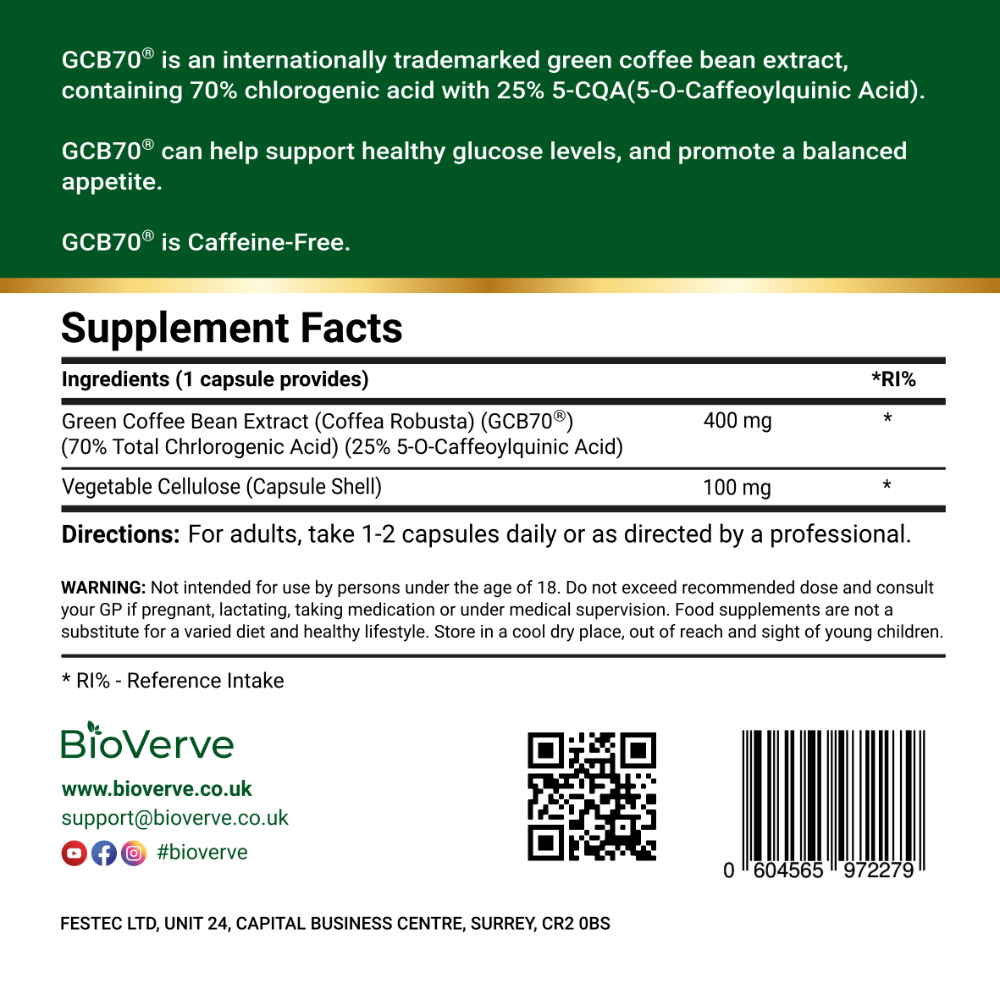 GCB70® is an internationally trademarked green coffee bean extract, containing 70% chlorogenic acid with 25% 5-CQA(5-O-Caffeoylquinic Acid).

GCB70® can help support healthy glucose levels, and promote a balanced appetite.

GCB70® is Caffeine-Free.

Supplement Facts

| Ingredients (1 capsule provides) | | *RI% |
|---|---|---|
| Green Coffee Bean Extract (Coffea Robusta) (GCB70®) (70% Total Chrlorogenic Acid) (25% 5-O-Caffeoylquinic Acid) | 400 mg | * |
| Vegetable Cellulose (Capsule Shell) | 100 mg | * |

Directions: For adults, take 1-2 capsules daily or as directed by a professional.

WARNING: Not intended for use by persons under the age of 18. Do not exceed recommended dose and consult your GP if pregnant, lactating, taking medication or under medical supervision. Food supplements are not a substitute for a varied diet and healthy lifestyle. Store in a cool dry place, out of reach and sight of young children.

* RI% - Reference Intake

BioVerve

www.bioverve.co.uk
support@bioverve.co.uk
#bioverve

0 604565 972279

FESTEC LTD, UNIT 24, CAPITAL BUSINESS CENTRE, SURREY, CR2 0BS